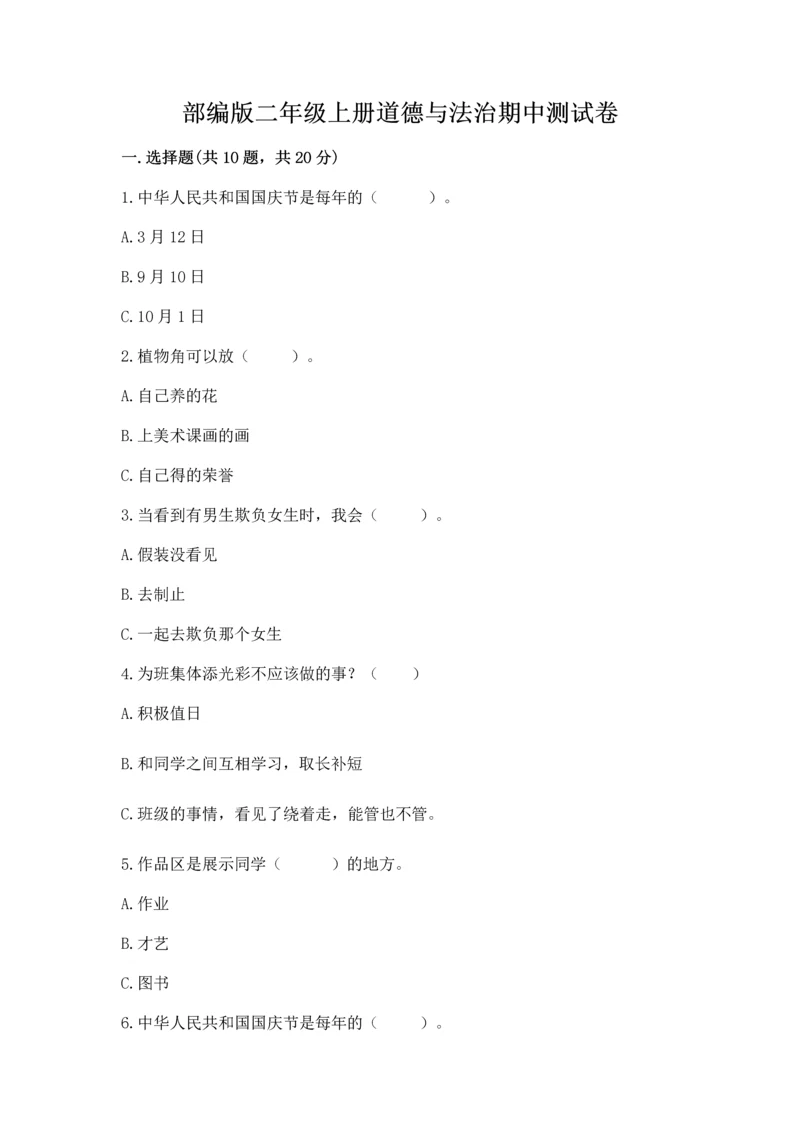 部编版二年级上册道德与法治期中测试卷

一.选择题(共10题，共20分)

1.中华人民共和国国庆节是每年的（　　）。

A.3月12日

B.9月10日

C.10月1日

2.植物角可以放（　　）。

A.自己养的花

B.上美术课画的画

C.自己得的荣誉

3.当看到有男生欺负女生时，我会（　　）。

A.假装没看见

B.去制止

C.一起去欺负那个女生

4.为班集体添光彩不应该做的事？（　　）

A.积极值日

B.和同学之间互相学习，取长补短

C.班级的事情，看见了绕着走，能管也不管。

5.作品区是展示同学（　　）的地方。

A.作业

B.才艺

C.图书

6.中华人民共和国国庆节是每年的（　　）。